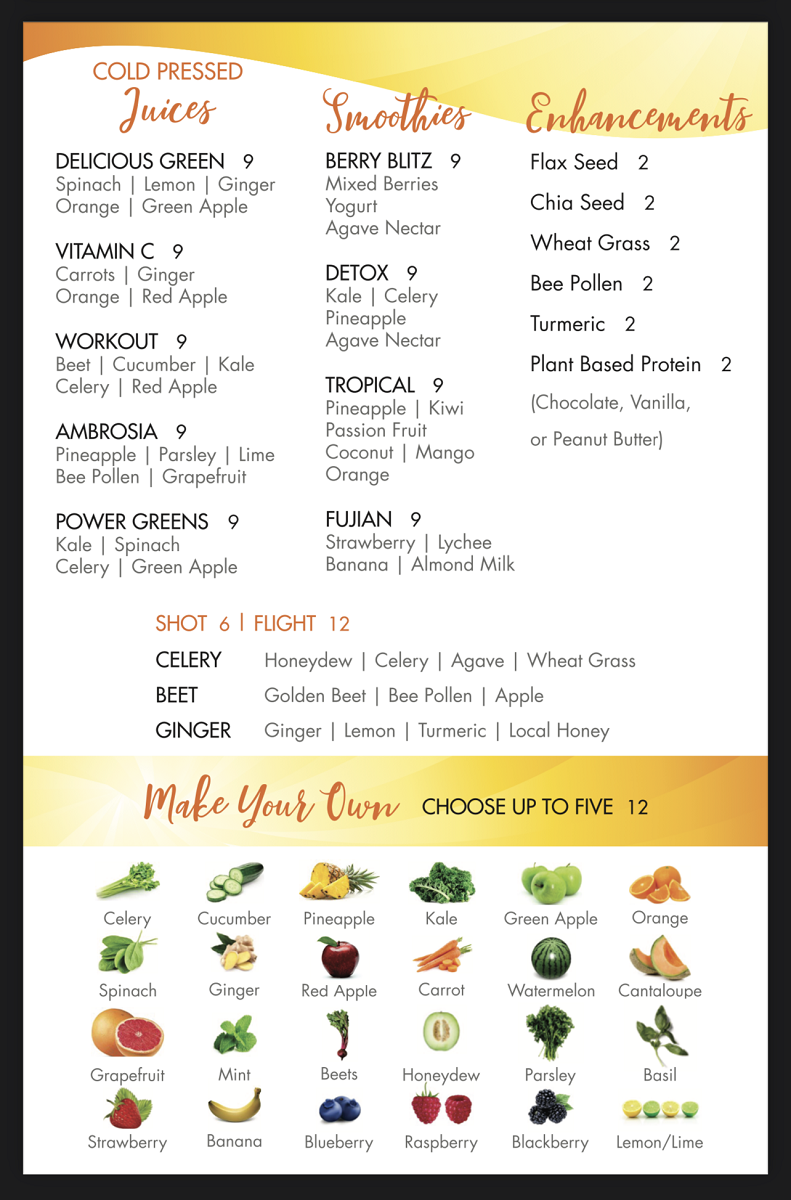 COLD PRESSED
Juices

DELICIOUS GREEN 9
Spinach | Lemon | Ginger
Orange | Green Apple

VITAMIN C 9
Carrots | Ginger
Orange | Red Apple

WORKOUT 9
Beet | Cucumber | Kale
Celery | Red Apple

AMBROSIA 9
Pineapple | Parsley | Lime
Bee Pollen | Grapefruit

POWER GREENS 9
Kale | Spinach
Celery | Green Apple

Smoothies

BERRY BLITZ 9
Mixed Berries
Yogurt
Agave Nectar

DETOX 9
Kale | Celery
Pineapple
Agave Nectar

TROPICAL 9
Pineapple | Kiwi
Passion Fruit
Coconut | Mango
Orange

FUJIAN 9
Strawberry | Lychee
Banana | Almond Milk

Enhancements

Flax Seed 2
Chia Seed 2
Wheat Grass 2
Bee Pollen 2
Turmeric 2
Plant Based Protein 2
(Chocolate, Vanilla, or Peanut Butter)

SHOT 6 | FLIGHT 12
CELERY Honeydew | Celery | Agave | Wheat Grass
BEET Golden Beet | Bee Pollen | Apple
GINGER Ginger | Lemon | Turmeric | Local Honey

Make Your Own CHOOSE UP TO FIVE 12

Celery Cucumber Pineapple Kale Green Apple Orange
Spinach Ginger Red Apple Carrot Watermelon Cantaloupe
Grapefruit Mint Beets Honeydew Parsley Basil
Strawberry Banana Blueberry Raspberry Blackberry Lemon/Lime